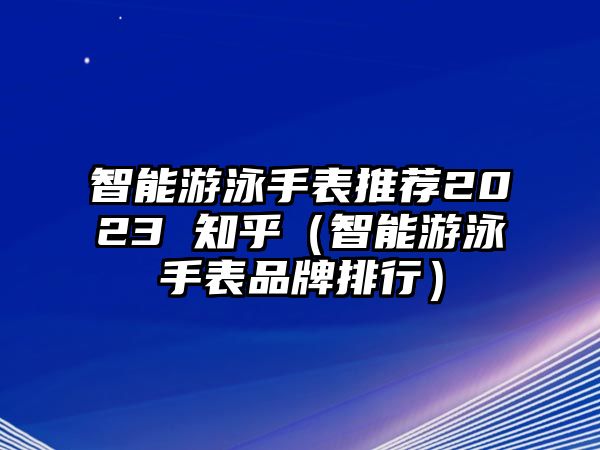 智能游泳手表推荐2023 知乎（智能游泳手表品牌排行）